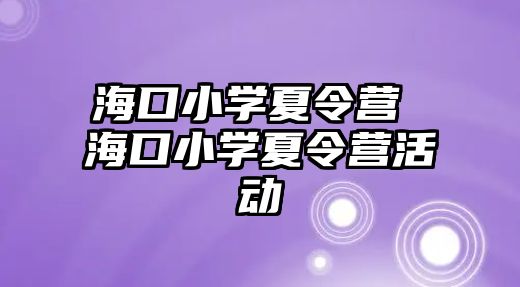 海口小学夏令营 海口小学夏令营活动